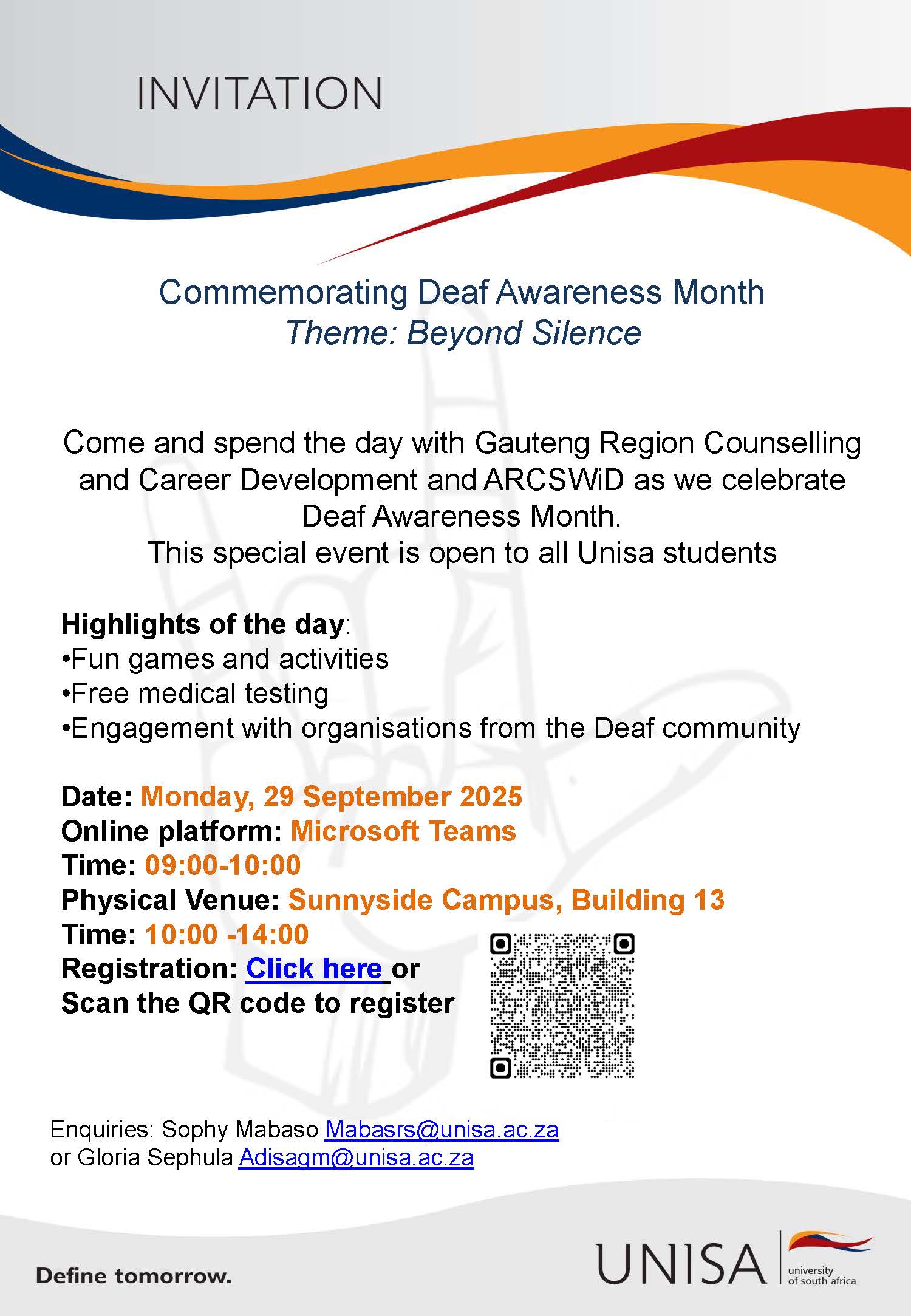 INVITATION

Commemorating Deaf Awareness Month
Theme: Beyond Silence

Come and spend the day with Gauteng Region Counselling and Career Development and ARCSWiD as we celebrate Deaf Awareness Month.
This special event is open to all Unisa students

Highlights of the day:
• Fun games and activities
• Free medical testing
• Engagement with organisations from the Deaf community

Date: Monday, 29 September 2025
Online platform: Microsoft Teams
Time: 09:00-10:00
Physical Venue: Sunnyside Campus, Building 13
Time: 10:00 -14:00
Registration: Click here or
Scan the QR code to register

Enquiries: Sophy Mabaso Mabasrs@unisa.ac.za
or Gloria Sephula Adisagm@unisa.ac.za

Define tomorrow.

UNISA university of south africa